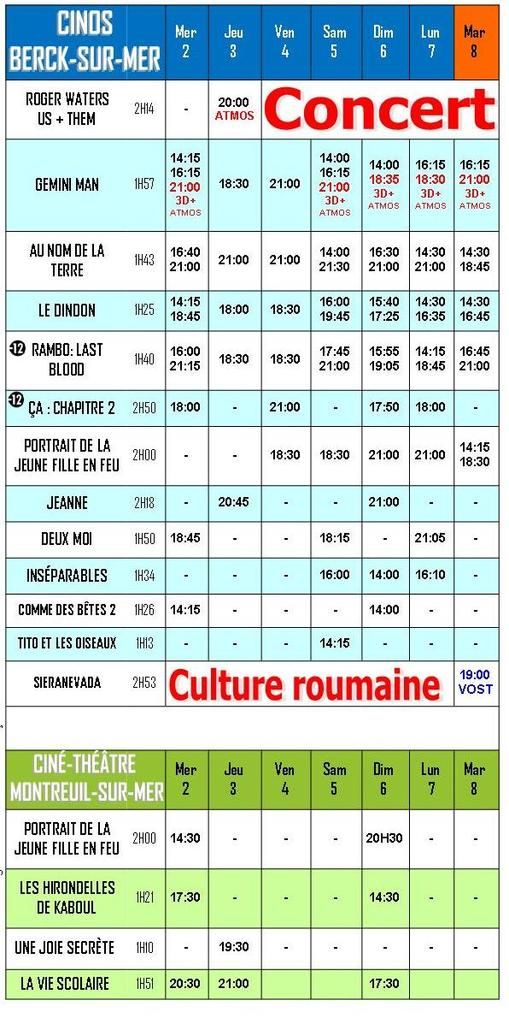 | CINOS BERCK-SUR-MER | | Mer 2 | Jeu 3 | Ven 4 | Sam 5 | Dim 6 | Lun 7 | Mar 8 |
|---|---|---|---|---|---|---|---|---|
| ROGER WATERS US + THEM | 2H14 | - | 20:00 ATMOS | Concert | | | | |
| GEMINI MAN | 1H57 | 14:15 16:15 21:00 3D+ ATMOS | 18:30 | 21:00 | 14:00 16:15 21:00 3D+ ATMOS | 14:00 18:35 3D+ ATMOS | 16:15 18:30 3D+ ATMOS | 16:15 21:00 3D+ ATMOS |
| AU NOM DE LA TERRE | 1H43 | 16:40 21:00 | 21:00 | 21:00 | 14:00 21:30 | 16:30 21:00 | 14:30 21:00 | 14:30 18:45 |
| LE DINDON | 1H25 | 14:15 18:45 | 18:00 | 18:30 | 16:00 19:45 | 15:40 17:25 | 14:30 16:35 | 14:30 16:45 |
| ⑫ RAMBO: LAST BLOOD | 1H40 | 16:00 21:15 | 18:30 | 18:30 | 17:45 21:00 | 15:55 19:05 | 14:15 18:45 | 16:45 21:00 |
| ⑫ ÇA : CHAPITRE 2 | 2H50 | 18:00 | - | 21:00 | - | 17:50 | 18:00 | - |
| PORTRAIT DE LA JEUNE FILLE EN FEU | 2H00 | - | - | 18:30 | 18:30 | 21:00 | 21:00 | 14:15 18:30 |
| JEANNE | 2H18 | - | 20:45 | - | - | 21:00 | - | - |
| DEUX MOI | 1H50 | 18:45 | - | - | 18:15 | - | 21:05 | - |
| INSÉPARABLES | 1H34 | - | - | - | 16:00 | 14:00 | 16:10 | - |
| COMME DES BÊTES 2 | 1H26 | 14:15 | - | - | - | 14:00 | - | - |
| TITO ET LES OISEAUX | 1H13 | - | - | - | 14:15 | - | - | - |
| SIERANEVADA | 2H53 | Culture roumaine | | | | | | 19:00 VOST |

| CINÉ-THÉÂTRE MONTREUIL-SUR-MER | | Mer 2 | Jeu 3 | Ven 4 | Sam 5 | Dim 6 | Lun 7 | Mar 8 |
|---|---|---|---|---|---|---|---|---|
| PORTRAIT DE LA JEUNE FILLE EN FEU | 2H00 | 14:30 | - | - | - | 20H30 | - | - |
| LES HIRONDELLES DE KABOUL | 1H21 | 17:30 | - | - | - | 14:30 | - | - |
| UNE JOIE SECRÈTE | 1H10 | - | 19:30 | - | - | - | - | - |
| LA VIE SCOLAIRE | 1H51 | 20:30 | 21:00 | | | 17:30 | | |